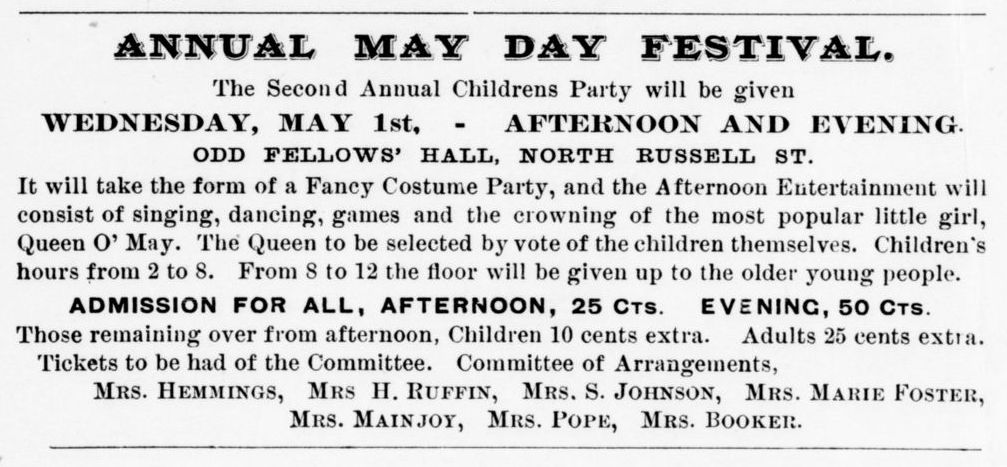 ANNUAL MAY DAY FESTIVAL.

The Second Annual Childrens Party will be given

WEDNESDAY, MAY 1st, - AFTERNOON AND EVENING.

ODD FELLOWS' HALL, NORTH RUSSELL ST.

It will take the form of a Fancy Costume Party, and the Afternoon Entertainment will consist of singing, dancing, games and the crowning of the most popular little girl, Queen O' May. The Queen to be selected by vote of the children themselves. Children's hours from 2 to 8. From 8 to 12 the floor will be given up to the older young people.

ADMISSION FOR ALL, AFTERNOON, 25 CTS. EVENING, 50 CTS.

Those remaining over from afternoon, Children 10 cents extra. Adults 25 cents extra.

Tickets to be had of the Committee. Committee of Arrangements,

MRS. HEMMINGS, MRS H. RUFFIN, MRS. S. JOHNSON, MRS. MARIE FOSTER, MRS. MAINJOY, MRS. POPE, MRS. BOOKER.